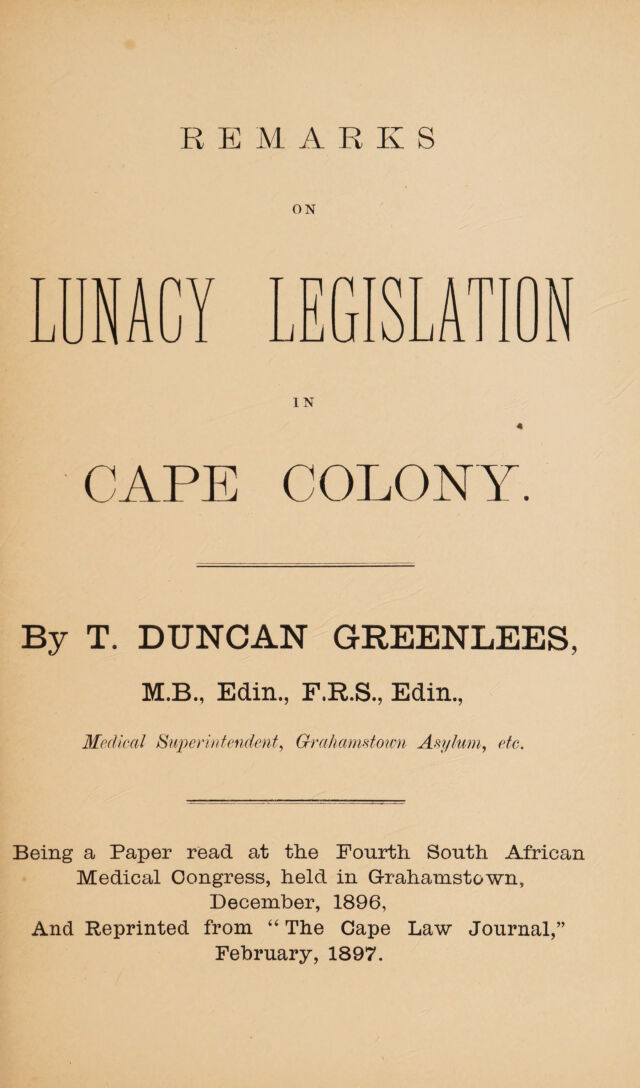 REMARKS

ON

LUNACY LEGISLATION

IN

CAPE COLONY.

By T. DUNCAN GREENLEES,

M.B., Edin., F.R.S., Edin.,

Medical Superintendent, Grahamstown Asylum, etc.

Being a Paper read at the Fourth South African Medical Congress, held in Grahamstown, December, 1896, And Reprinted from "The Cape Law Journal," February, 1897.